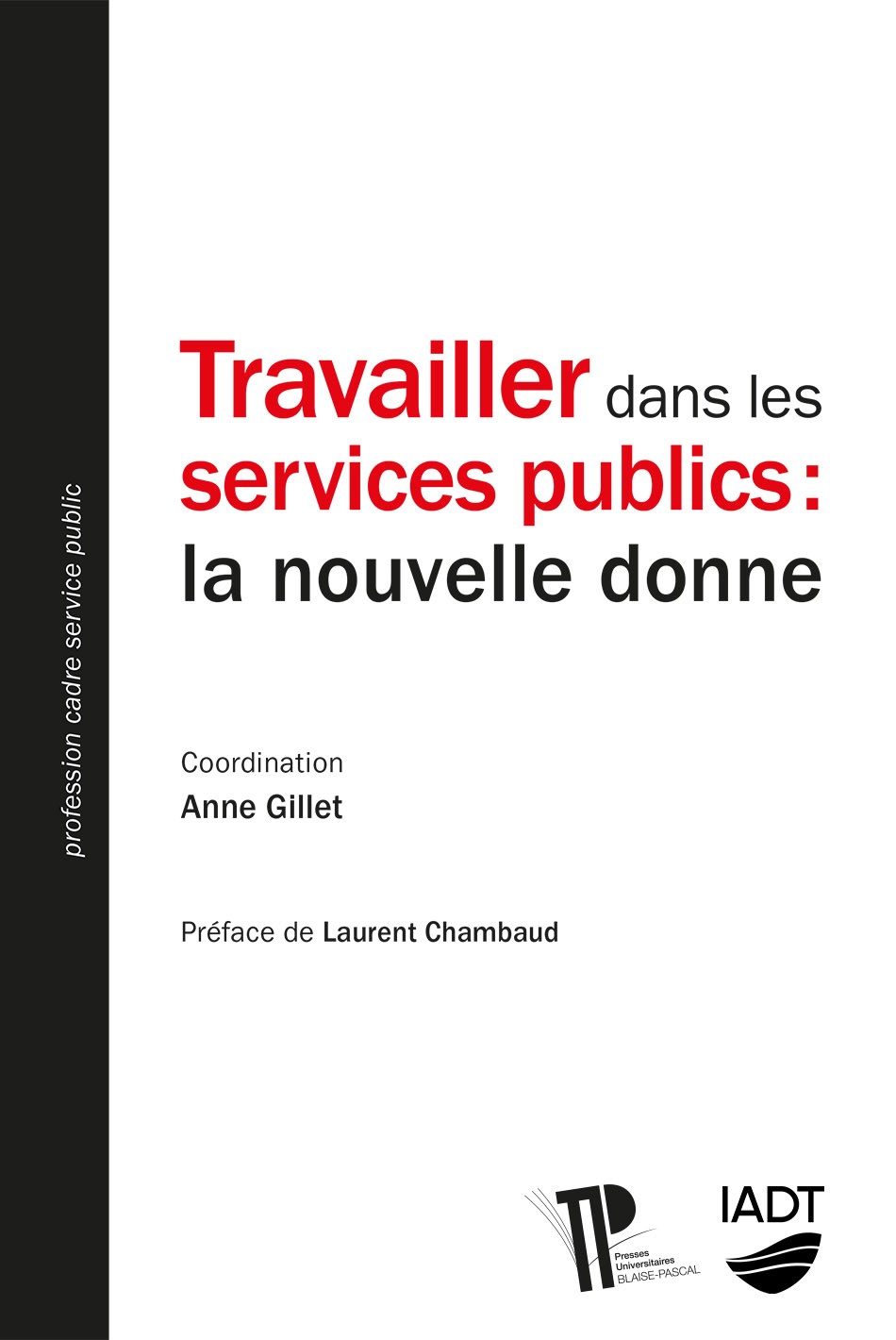 profession cadre service public

Travailler dans les services publics : la nouvelle donne

Coordination
Anne Gillet

Préface de Laurent Chambaud

Presses Universitaires BLAISE-PASCAL

IADT